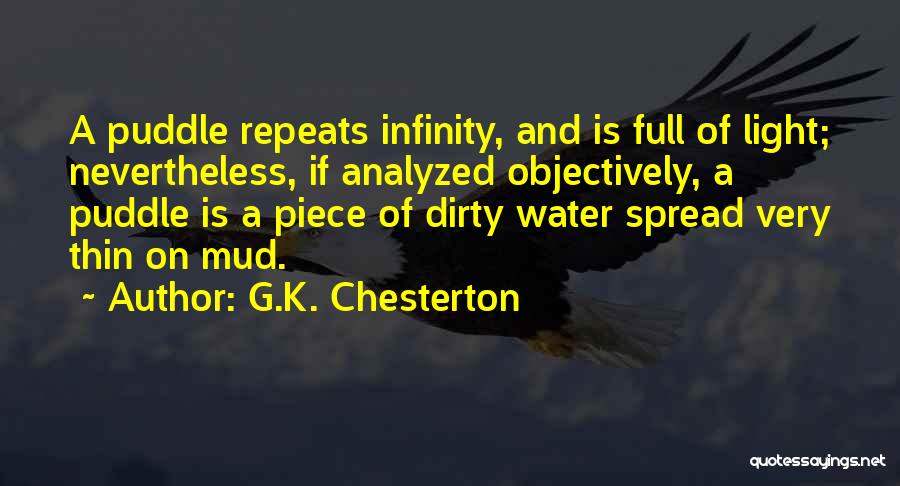 A puddle repeats infinity, and is full of light; nevertheless, if analyzed objectively, a puddle is a piece of dirty water spread very thin on mud.

~ Author: G.K. Chesterton

quotessayings.net